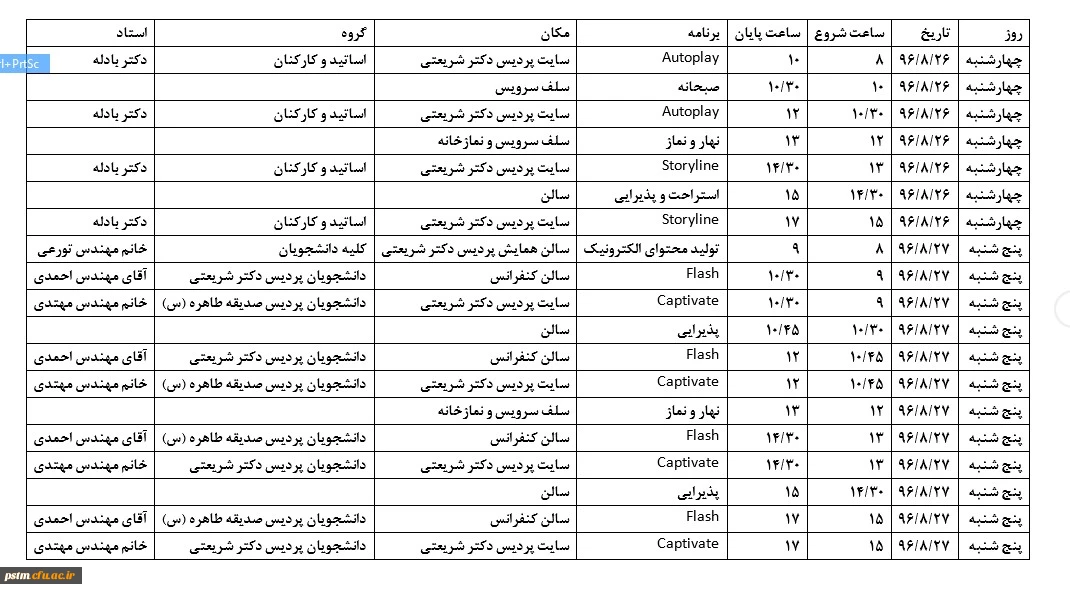 | روز | تاریخ | ساعت شروع | ساعت پایان | برنامه | مکان | گروه | استاد |
|---|---|---|---|---|---|---|---|
| چهارشنبه | ۹۶/۸/۲۶ | ۸ | ۱۰ | Autoplay | سایت پردیس دکتر شریعتی | اساتید و کارکنان | دکتر بادله |
| چهارشنبه | ۹۶/۸/۲۶ | ۱۰ | ۱۰/۳۰ | صبحانه | سلف سرویس | | |
| چهارشنبه | ۹۶/۸/۲۶ | ۱۰/۳۰ | ۱۲ | Autoplay | سایت پردیس دکتر شریعتی | اساتید و کارکنان | دکتر بادله |
| چهارشنبه | ۹۶/۸/۲۶ | ۱۲ | ۱۳ | نهار و نماز | سلف سرویس و نمازخانه | | |
| چهارشنبه | ۹۶/۸/۲۶ | ۱۳ | ۱۴/۳۰ | Storyline | سایت پردیس دکتر شریعتی | اساتید و کارکنان | دکتر بادله |
| چهارشنبه | ۹۶/۸/۲۶ | ۱۴/۳۰ | ۱۵ | استراحت و پذیرایی | سالن | | |
| چهارشنبه | ۹۶/۸/۲۶ | ۱۵ | ۱۷ | Storyline | سایت پردیس دکتر شریعتی | اساتید و کارکنان | دکتر بادله |
| پنج شنبه | ۹۶/۸/۲۷ | ۸ | ۹ | تولید محتوای الکترونیک | سالن همایش پردیس دکتر شریعتی | کلیه دانشجویان | خانم مهندس تورعی |
| پنج شنبه | ۹۶/۸/۲۷ | ۹ | ۱۰/۳۰ | Flash | سالن کنفرانس | دانشجویان پردیس دکتر شریعتی | آقای مهندس احمدی |
| پنج شنبه | ۹۶/۸/۲۷ | ۹ | ۱۰/۳۰ | Captivate | سایت پردیس دکتر شریعتی | دانشجویان پردیس صدیقه طاهره (س) | خانم مهندس مهتدی |
| پنج شنبه | ۹۶/۸/۲۷ | ۱۰/۳۰ | ۱۰/۴۵ | پذیرایی | سالن | | |
| پنج شنبه | ۹۶/۸/۲۷ | ۱۰/۴۵ | ۱۲ | Flash | سالن کنفرانس | دانشجویان پردیس دکتر شریعتی | آقای مهندس احمدی |
| پنج شنبه | ۹۶/۸/۲۷ | ۱۰/۴۵ | ۱۲ | Captivate | سایت پردیس دکتر شریعتی | دانشجویان پردیس صدیقه طاهره (س) | خانم مهندس مهتدی |
| پنج شنبه | ۹۶/۸/۲۷ | ۱۲ | ۱۳ | نهار و نماز | سلف سرویس و نمازخانه | | |
| پنج شنبه | ۹۶/۸/۲۷ | ۱۳ | ۱۴/۳۰ | Flash | سالن کنفرانس | دانشجویان پردیس صدیقه طاهره (س) | آقای مهندس احمدی |
| پنج شنبه | ۹۶/۸/۲۷ | ۱۳ | ۱۴/۳۰ | Captivate | سایت پردیس دکتر شریعتی | دانشجویان پردیس دکتر شریعتی | خانم مهندس مهتدی |
| پنج شنبه | ۹۶/۸/۲۷ | ۱۴/۳۰ | ۱۵ | پذیرایی | سالن | | |
| پنج شنبه | ۹۶/۸/۲۷ | ۱۵ | ۱۷ | Flash | سالن کنفرانس | دانشجویان پردیس صدیقه طاهره (س) | آقای مهندس احمدی |
| پنج شنبه | ۹۶/۸/۲۷ | ۱۵ | ۱۷ | Captivate | سایت پردیس دکتر شریعتی | دانشجویان پردیس دکتر شریعتی | خانم مهندس مهتدی |

l+PrtSc

pstm.cfu.ac.ir